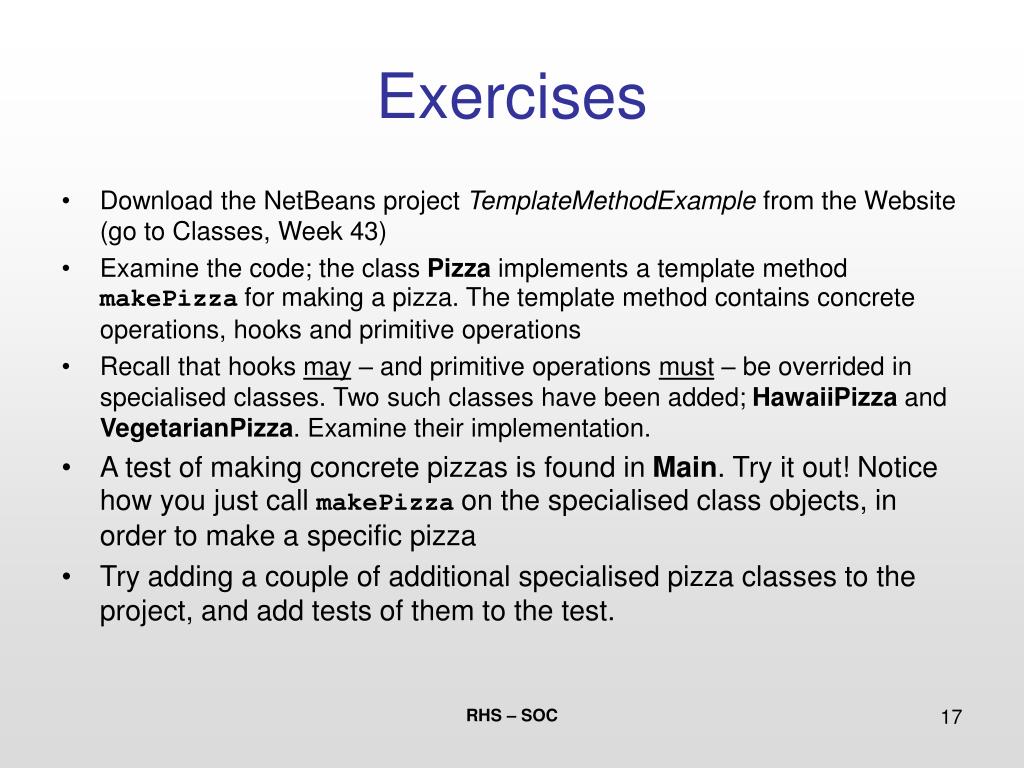 Exercises

• Download the NetBeans project TemplateMethodExample from the Website (go to Classes, Week 43)
• Examine the code; the class Pizza implements a template method makePizza for making a pizza. The template method contains concrete operations, hooks and primitive operations
• Recall that hooks may – and primitive operations must – be overrided in specialised classes. Two such classes have been added; HawaiiPizza and VegetarianPizza. Examine their implementation.
• A test of making concrete pizzas is found in Main. Try it out! Notice how you just call makePizza on the specialised class objects, in order to make a specific pizza
• Try adding a couple of additional specialised pizza classes to the project, and add tests of them to the test.

RHS – SOC

17